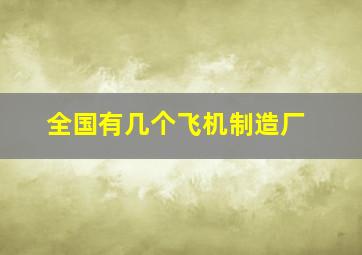 全国有几个飞机制造厂